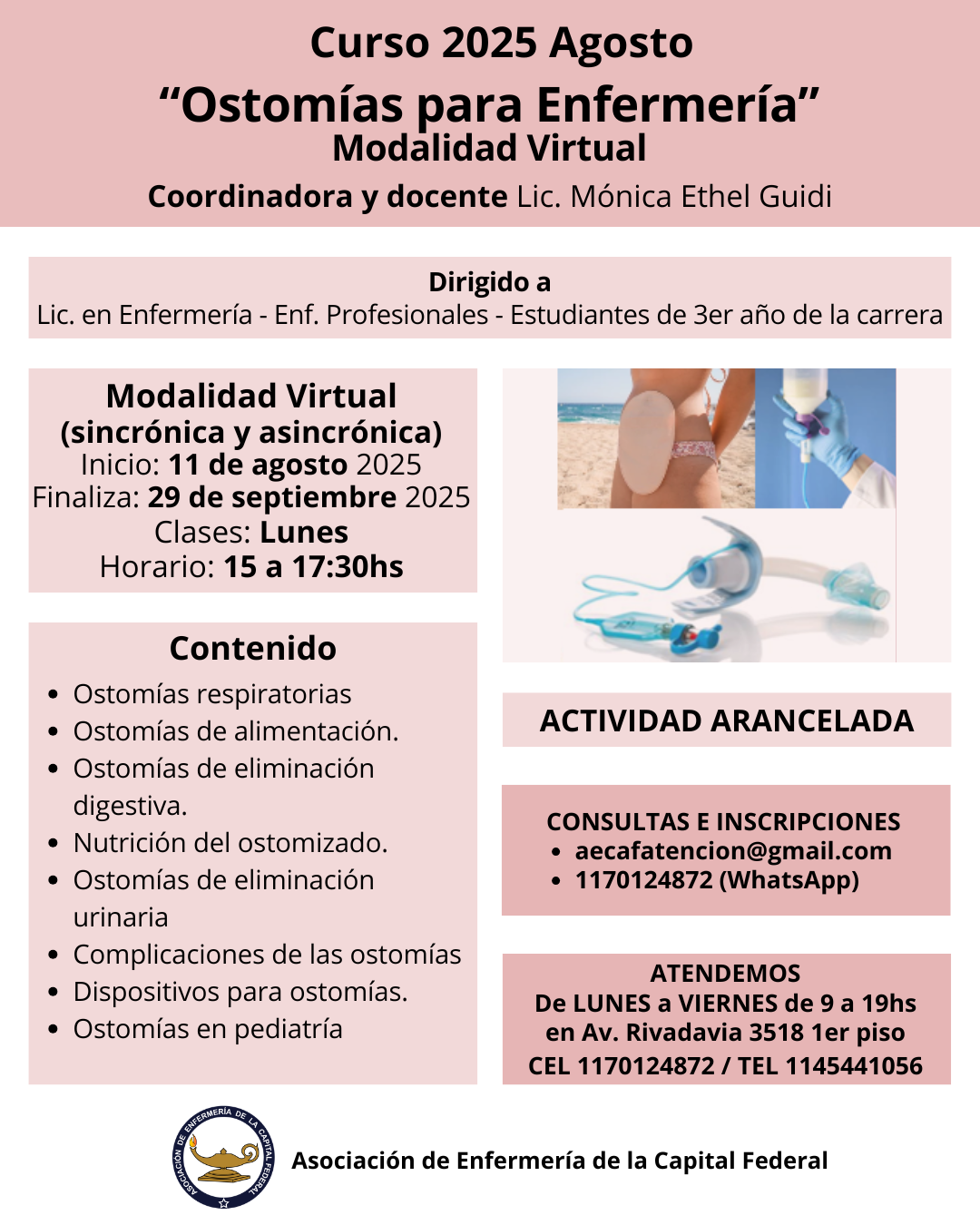 Curso 2025 Agosto
“Ostomías para Enfermería”
Modalidad Virtual
Coordinadora y docente Lic. Mónica Ethel Guidi

Dirigido a
Lic. en Enfermería - Enf. Profesionales - Estudiantes de 3er año de la carrera

Modalidad Virtual
(sincrónica y asincrónica)
Inicio: 11 de agosto 2025
Finaliza: 29 de septiembre 2025
Clases: Lunes
Horario: 15 a 17:30hs

Contenido
- Ostomías respiratorias
- Ostomías de alimentación.
- Ostomías de eliminación digestiva.
- Nutrición del ostomizado.
- Ostomías de eliminación urinaria
- Complicaciones de las ostomías
- Dispositivos para ostomías.
- Ostomías en pediatría

ACTIVIDAD ARANCELADA

CONSULTAS E INSCRIPCIONES
- aecafatencion@gmail.com
- 1170124872 (WhatsApp)

ATENDEMOS
De LUNES a VIERNES de 9 a 19hs
en Av. Rivadavia 3518 1er piso
CEL 1170124872 / TEL 1145441056

ASOCIACIÓN DE ENFERMERÍA DE LA CAPITAL FEDERAL
Asociación de Enfermería de la Capital Federal